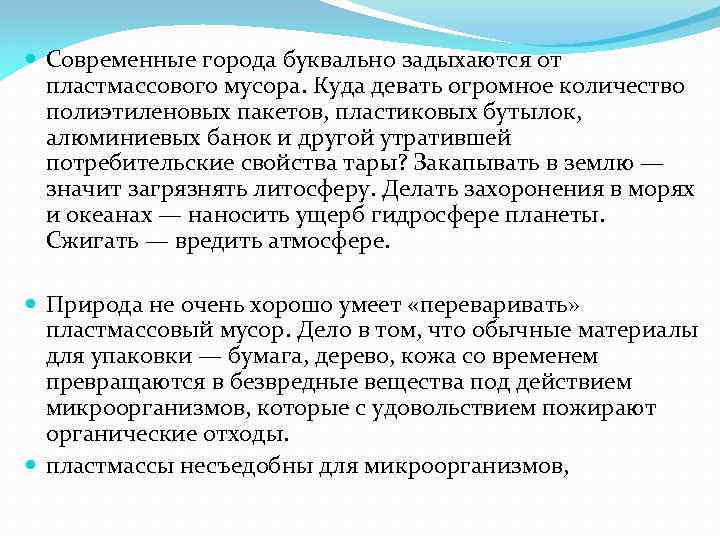 Современные города буквально задыхаются от пластмассового мусора. Куда девать огромное количество полиэтиленовых пакетов, пластиковых бутылок, алюминиевых банок и другой утратившей потребительские свойства тары? Закапывать в землю — значит загрязнять литосферу. Делать захоронения в морях и океанах — наносить ущерб гидросфере планеты. Сжигать — вредить атмосфере.

Природа не очень хорошо умеет «переваривать» пластмассовый мусор. Дело в том, что обычные материалы для упаковки — бумага, дерево, кожа со временем превращаются в безвредные вещества под действием микроорганизмов, которые с удовольствием пожирают органические отходы.

пластмассы несъедобны для микроорганизмов,